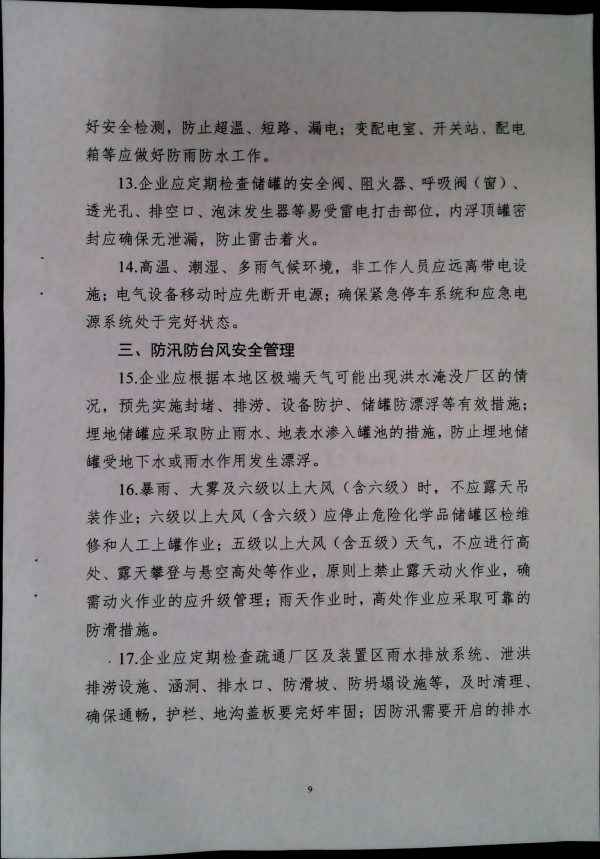 好安全检测，防止超温、短路、漏电；变配电室、开关站、配电箱等应做好防雨防水工作。

13.企业应定期检查储罐的安全阀、阻火器、呼吸阀（窗）、透光孔、排空口、泡沫发生器等易受雷电打击部位，内浮顶罐密封应确保无泄漏，防止雷击着火。

14.高温、潮湿、多雨气候环境，非工作人员应远离带电设施；电气设备移动时应先断开电源；确保紧急停车系统和应急电源系统处于完好状态。

三、防汛防台风安全管理

15.企业应根据本地区极端天气可能出现洪水淹没厂区的情况，预先实施封堵、排涝、设备防护、储罐防漂浮等有效措施；埋地储罐应采取防止雨水、地表水渗入罐池的措施，防止埋地储罐受地下水或雨水作用发生漂浮。

16.暴雨、大雾及六级以上大风（含六级）时，不应露天吊装作业；六级以上大风（含六级）应停止危险化学品储罐区检维修和人工上罐作业；五级以上大风（含五级）天气，不应进行高处、露天攀登与悬空高处等作业，原则上禁止露天动火作业，确需动火作业的应升级管理；雨天作业时，高处作业应采取可靠的防滑措施。

17.企业应定期检查疏通厂区及装置区雨水排放系统、泄洪排涝设施、涵洞、排水口、防滑坡、防坍塌设施等，及时清理、确保通畅，护栏、地沟盖板要完好牢固；因防汛需要开启的排水

9